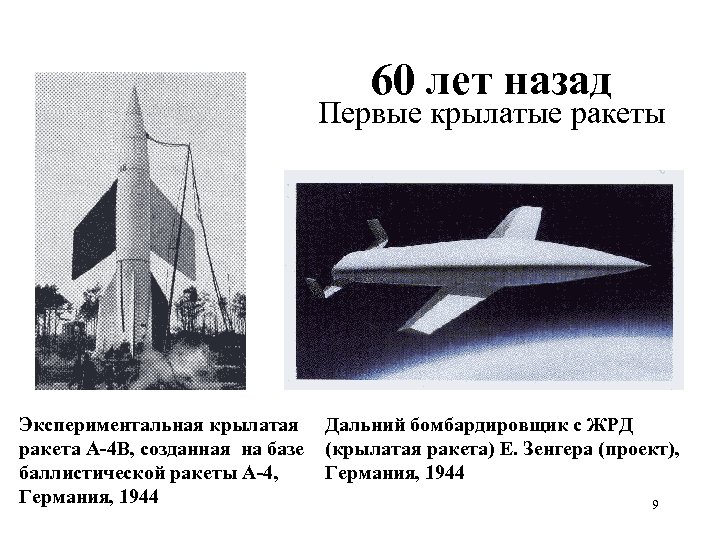 60 лет назад
Первые крылатые ракеты

Экспериментальная крылатая ракета А-4В, созданная на базе баллистической ракеты А-4, Германия, 1944

Дальний бомбардировщик с ЖРД (крылатая ракета) Е. Зенгера (проект), Германия, 1944

9